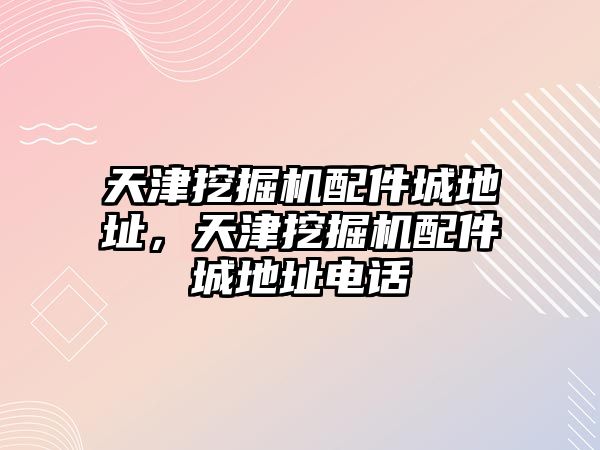 天津挖掘机配件城地址，天津挖掘机配件城地址电话